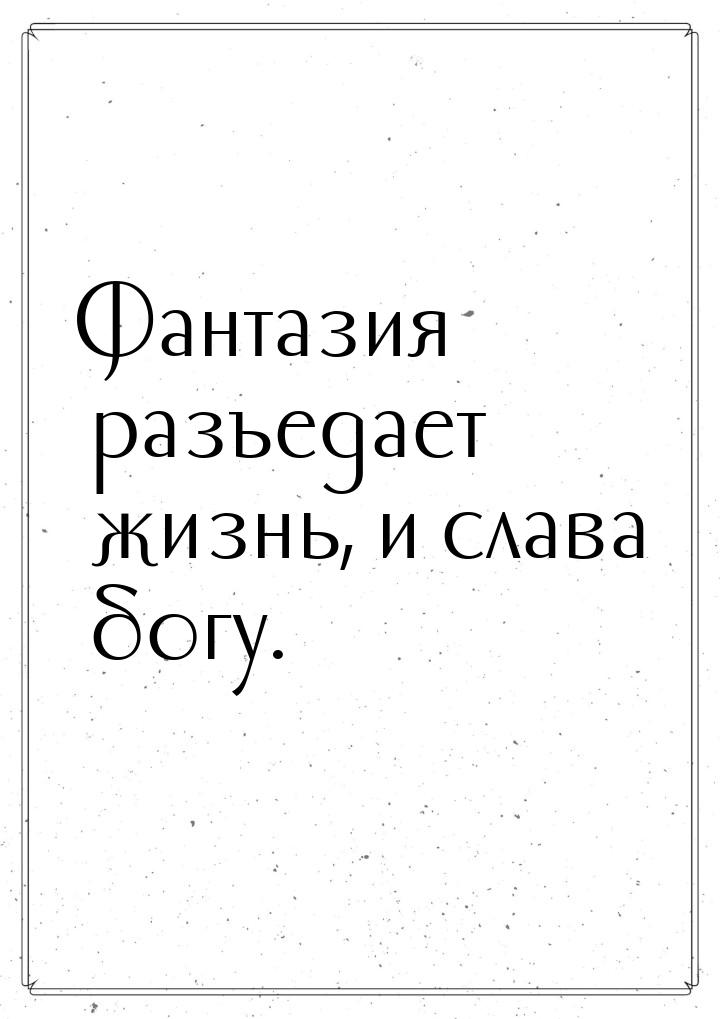 Фантазия разъедает жизнь, и слава богу.